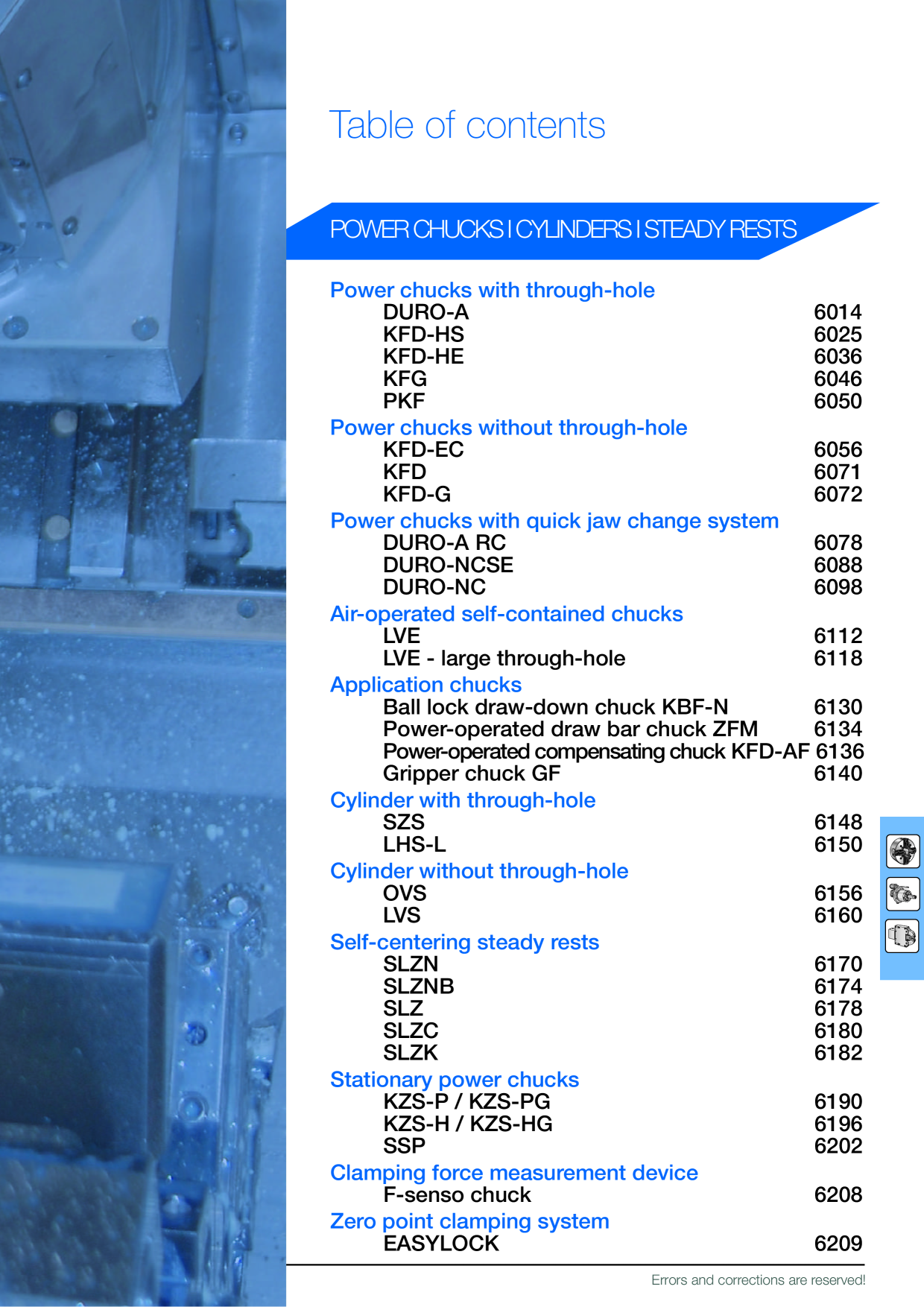 Table of contents

POWER CHUCKS I CYLINDERS I STEADY RESTS

Power chucks with through-hole
DURO-A 6014
KFD-HS 6025
KFD-HE 6036
KFG 6046
PKF 6050

Power chucks without through-hole
KFD-EC 6056
KFD 6071
KFD-G 6072

Power chucks with quick jaw change system
DURO-A RC 6078
DURO-NCSE 6088
DURO-NC 6098

Air-operated self-contained chucks
LVE 6112
LVE - large through-hole 6118

Application chucks
Ball lock draw-down chuck KBF-N 6130
Power-operated draw bar chuck ZFM 6134
Power-operated compensating chuck KFD-AF 6136
Gripper chuck GF 6140

Cylinder with through-hole
SZS 6148
LHS-L 6150

Cylinder without through-hole
OVS 6156
LVS 6160

Self-centering steady rests
SLZN 6170
SLZNB 6174
SLZ 6178
SLZC 6180
SLZK 6182

Stationary power chucks
KZS-P / KZS-PG 6190
KZS-H / KZS-HG 6196
SSP 6202

Clamping force measurement device
F-senso chuck 6208

Zero point clamping system
EASYLOCK 6209

Errors and corrections are reserved!